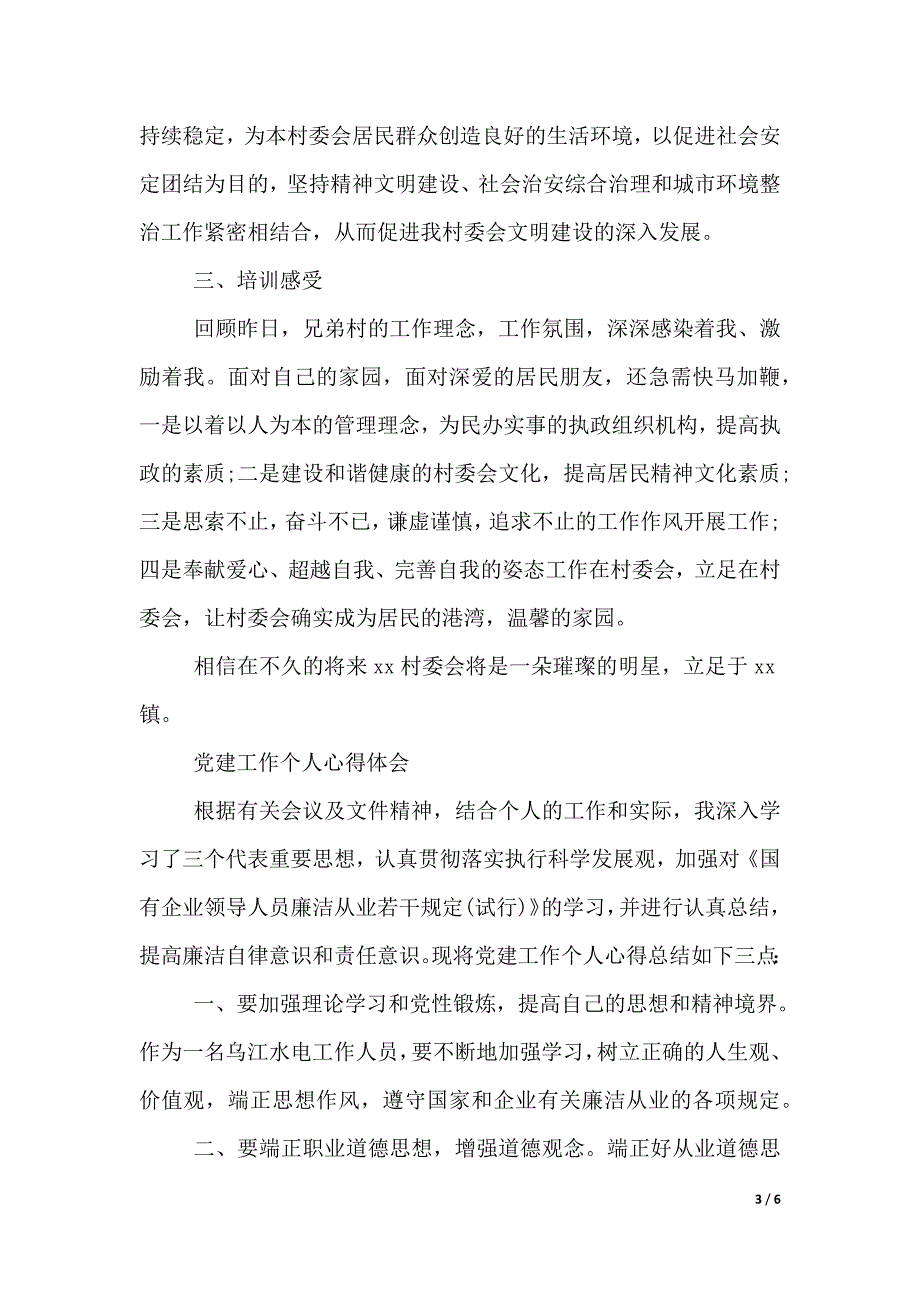 持续稳定，为本村委会居民群众创造良好的生活环境，以促进社会安定团结为目的，坚持精神文明建设、社会治安综合治理和城市环境整治工作紧密相结合，从而促进我村委会文明建设的深入发展。

三、培训感受

回顾昨日，兄弟村的工作理念，工作氛围，深深感染着我、激励着我。面对自己的家园，面对深爱的居民朋友，还急需快马加鞭，一是以着以人为本的管理理念，为民办实事的执政组织机构，提高执政的素质;二是建设和谐健康的村委会文化，提高居民精神文化素质;三是思索不止，奋斗不已，谦虚谨慎，追求不止的工作作风开展工作;四是奉献爱心、超越自我、完善自我的姿态工作在村委会，立足在村委会，让村委会确实成为居民的港湾，温馨的家园。

相信在不久的将来 xx 村委会将是一朵璀璨的明星，立足于 xx 镇。

党建工作个人心得体会

根据有关会议及文件精神，结合个人的工作和实际，我深入学习了三个代表重要思想，认真贯彻落实执行科学发展观，加强对《国有企业领导人员廉洁从业若干规定(试行)》的学习，并进行认真总结，提高廉洁自律意识和责任意识。现将党建工作个人心得总结如下三点:

一、要加强理论学习和党性锻炼，提高自己的思想和精神境界。作为一名乌江水电工作人员，要不断地加强学习，树立正确的人生观、价值观，端正思想作风，遵守国家和企业有关廉洁从业的各项规定。

二、要端正职业道德思想，增强道德观念。端正好从业道德思

3 / 6